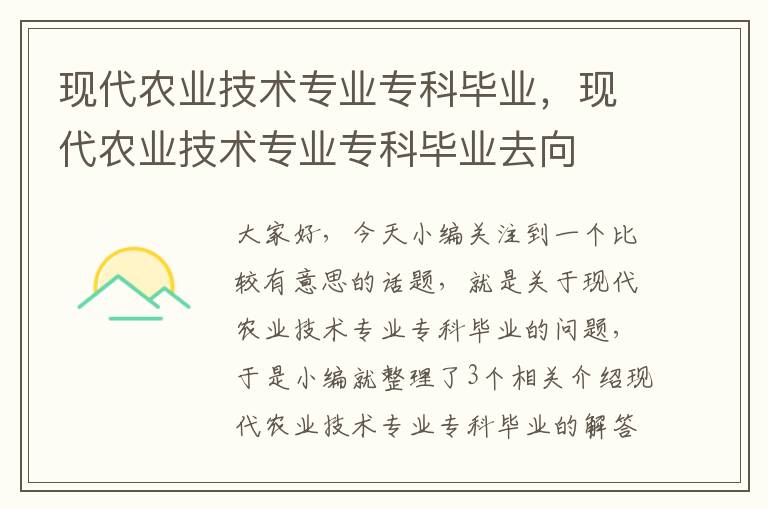 现代农业技术专业专科毕业，现代农业技术专业专科毕业去向

大家好，今天小编关注到一个比较有意思的话题，就是关于现代农业技术专业专科毕业的问题，于是小编就整理了3个相关介绍现代农业技术专业专科毕业的解答